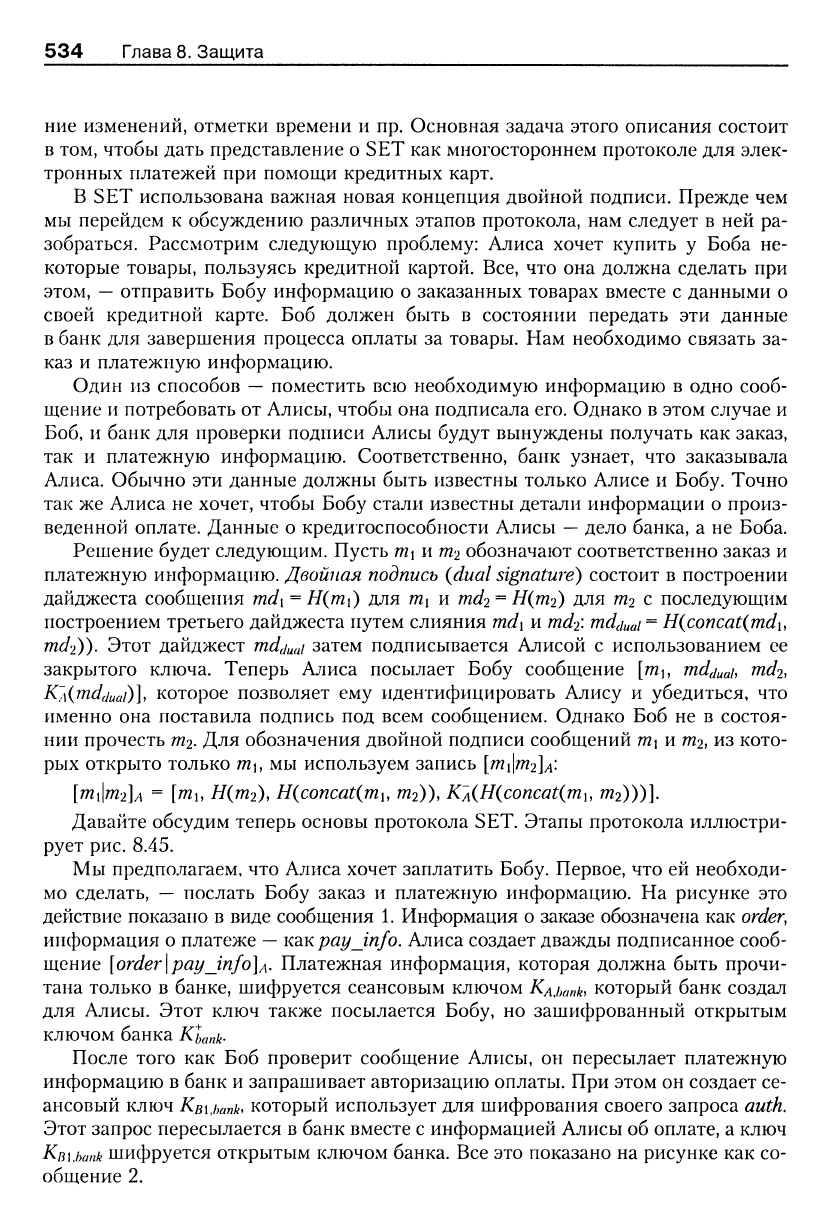 534 Глава 8. Защита

ние изменений, отметки времени и пр. Основная задача этого описания состоит в том, чтобы дать представление о SET как многостороннем протоколе для электронных платежей при помощи кредитных карт.

В SET использована важная новая концепция двойной подписи. Прежде чем мы перейдем к обсуждению различных этапов протокола, нам следует в ней разобраться. Рассмотрим следующую проблему: Алиса хочет купить у Боба некоторые товары, пользуясь кредитной картой. Все, что она должна сделать при этом, — отправить Бобу информацию о заказанных товарах вместе с данными о своей кредитной карте. Боб должен быть в состоянии передать эти данные в банк для завершения процесса оплаты за товары. Нам необходимо связать заказ и платежную информацию.

Один из способов — поместить всю необходимую информацию в одно сообщение и потребовать от Алисы, чтобы она подписала его. Однако в этом случае и Боб, и банк для проверки подписи Алисы будут вынуждены получать как заказ, так и платежную информацию. Соответственно, банк узнает, что заказывала Алиса. Обычно эти данные должны быть известны только Алисе и Бобу. Точно так же Алиса не хочет, чтобы Бобу стали известны детали информации о произведенной оплате. Данные о кредитоспособности Алисы — дело банка, а не Боба.

Решение будет следующим. Пусть $m_1$ и $m_2$ обозначают соответственно заказ и платежную информацию. Двойная подпись (dual signature) состоит в построении дайджеста сообщения $md_1 = H(m_1)$ для $m_1$ и $md_2 = H(m_2)$ для $m_2$ с последующим построением третьего дайджеста путем слияния $md_1$ и $md_2$: $md_{dual} = H(concat(md_1, md_2))$. Этот дайджест $md_{dual}$ затем подписывается Алисой с использованием ее закрытого ключа. Теперь Алиса посылает Бобу сообщение $[m_1, md_{dual}, md_2, K_A^-(md_{dual})]$, которое позволяет ему идентифицировать Алису и убедиться, что именно она поставила подпись под всем сообщением. Однако Боб не в состоянии прочесть $m_2$. Для обозначения двойной подписи сообщений $m_1$ и $m_2$, из которых открыто только $m_1$, мы используем запись $[m_1|m_2]_A$:

$[m_1|m_2]_A = [m_1, H(m_2), H(concat(m_1, m_2)), K_A^-(H(concat(m_1, m_2)))]$.

Давайте обсудим теперь основы протокола SET. Этапы протокола иллюстрирует рис. 8.45.

Мы предполагаем, что Алиса хочет заплатить Бобу. Первое, что ей необходимо сделать, — послать Бобу заказ и платежную информацию. На рисунке это действие показано в виде сообщения 1. Информация о заказе обозначена как order, информация о платеже — как pay_info. Алиса создает дважды подписанное сообщение $[order|pay\_info]_A$. Платежная информация, которая должна быть прочитана только в банке, шифруется сеансовым ключом $K_{A,bank}$, который банк создал для Алисы. Этот ключ также посылается Бобу, но зашифрованный открытым ключом банка $K_{bank}^+$.

После того как Боб проверит сообщение Алисы, он пересылает платежную информацию в банк и запрашивает авторизацию оплаты. При этом он создает сеансовый ключ $K_{B1,bank}$, который использует для шифрования своего запроса auth. Этот запрос пересылается в банк вместе с информацией Алисы об оплате, а ключ $K_{B1,bank}$ шифруется открытым ключом банка. Все это показано на рисунке как сообщение 2.